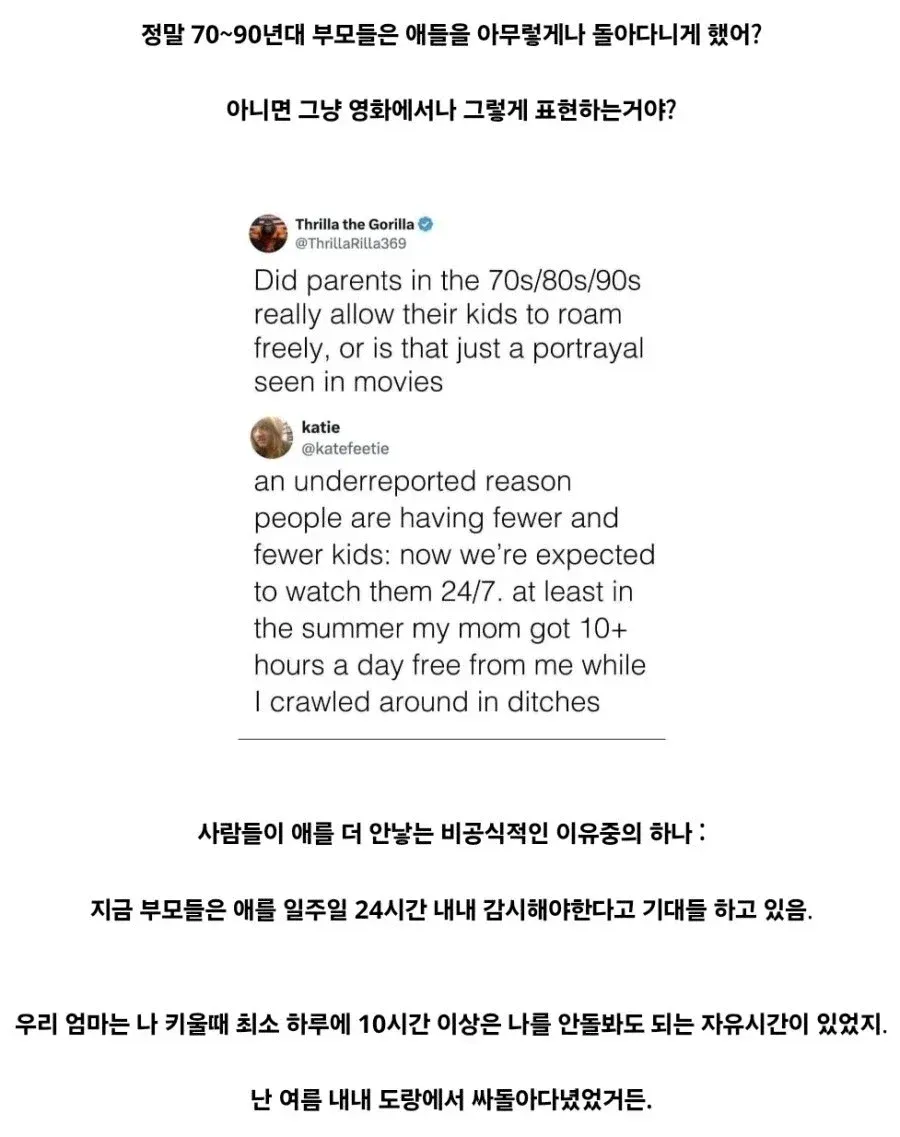 정말 70~90년대 부모들은 애들을 아무렇게나 돌아다니게 했어?

아니면 그냥 영화에서나 그렇게 표현하는거야?

Thrilla the Gorilla
@ThrillaRilla369

Did parents in the 70s/80s/90s really allow their kids to roam freely, or is that just a portrayal seen in movies

katie
@katefeetie

an underreported reason people are having fewer and fewer kids: now we're expected to watch them 24/7. at least in the summer my mom got 10+ hours a day free from me while I crawled around in ditches

사람들이 애를 더 안낳는 비공식적인 이유중의 하나 :

지금 부모들은 애를 일주일 24시간 내내 감시해야한다고 기대들 하고 있음.

우리 엄마는 나 키울때 최소 하루에 10시간 이상은 나를 안돌봐도 되는 자유시간이 있었지.

난 여름 내내 도랑에서 싸돌아다녔었거든.